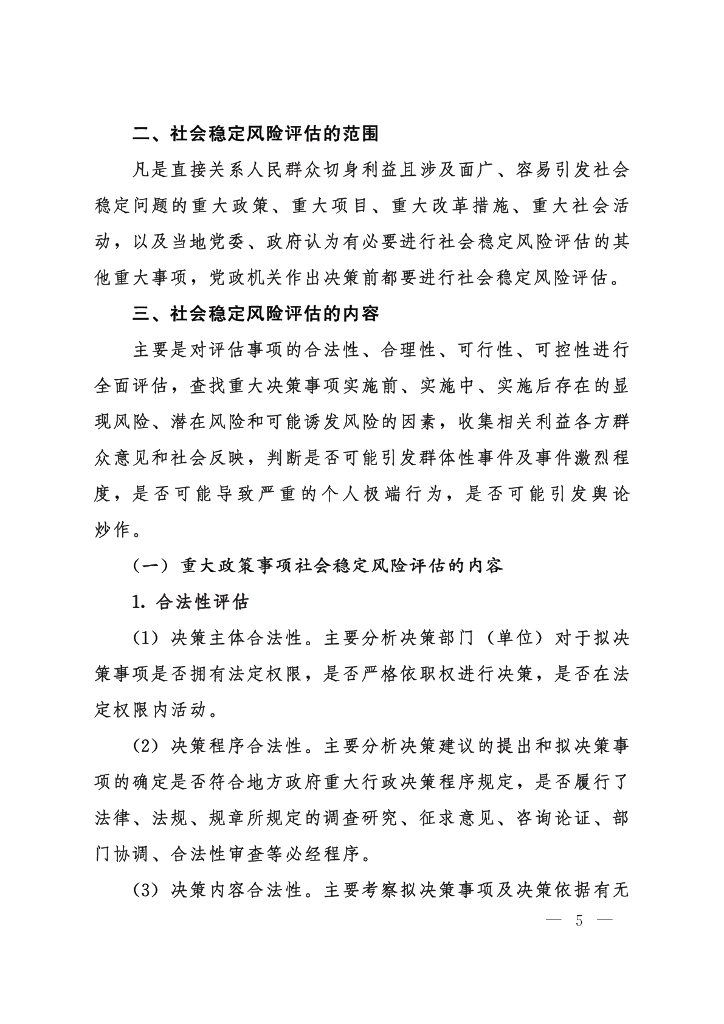 二、社会稳定风险评估的范围

凡是直接关系人民群众切身利益且涉及面广、容易引发社会稳定问题的重大政策、重大项目、重大改革措施、重大社会活动，以及当地党委、政府认为有必要进行社会稳定风险评估的其他重大事项，党政机关作出决策前都要进行社会稳定风险评估。

三、社会稳定风险评估的内容

主要是对评估事项的合法性、合理性、可行性、可控性进行全面评估，查找重大决策事项实施前、实施中、实施后存在的显现风险、潜在风险和可能诱发风险的因素，收集相关利益各方群众意见和社会反映，判断是否可能引发群体性事件及事件激烈程度，是否可能导致严重的个人极端行为，是否可能引发舆论炒作。

（一）重大政策事项社会稳定风险评估的内容

1. 合法性评估

（1）决策主体合法性。主要分析决策部门（单位）对于拟决策事项是否拥有法定权限，是否严格依职权进行决策，是否在法定权限内活动。

（2）决策程序合法性。主要分析决策建议的提出和拟决策事项的确定是否符合地方政府重大行政决策程序规定，是否履行了法律、法规、规章所规定的调查研究、征求意见、咨询论证、部门协调、合法性审查等必经程序。

（3）决策内容合法性。主要考察拟决策事项及决策依据有无

— 5 —